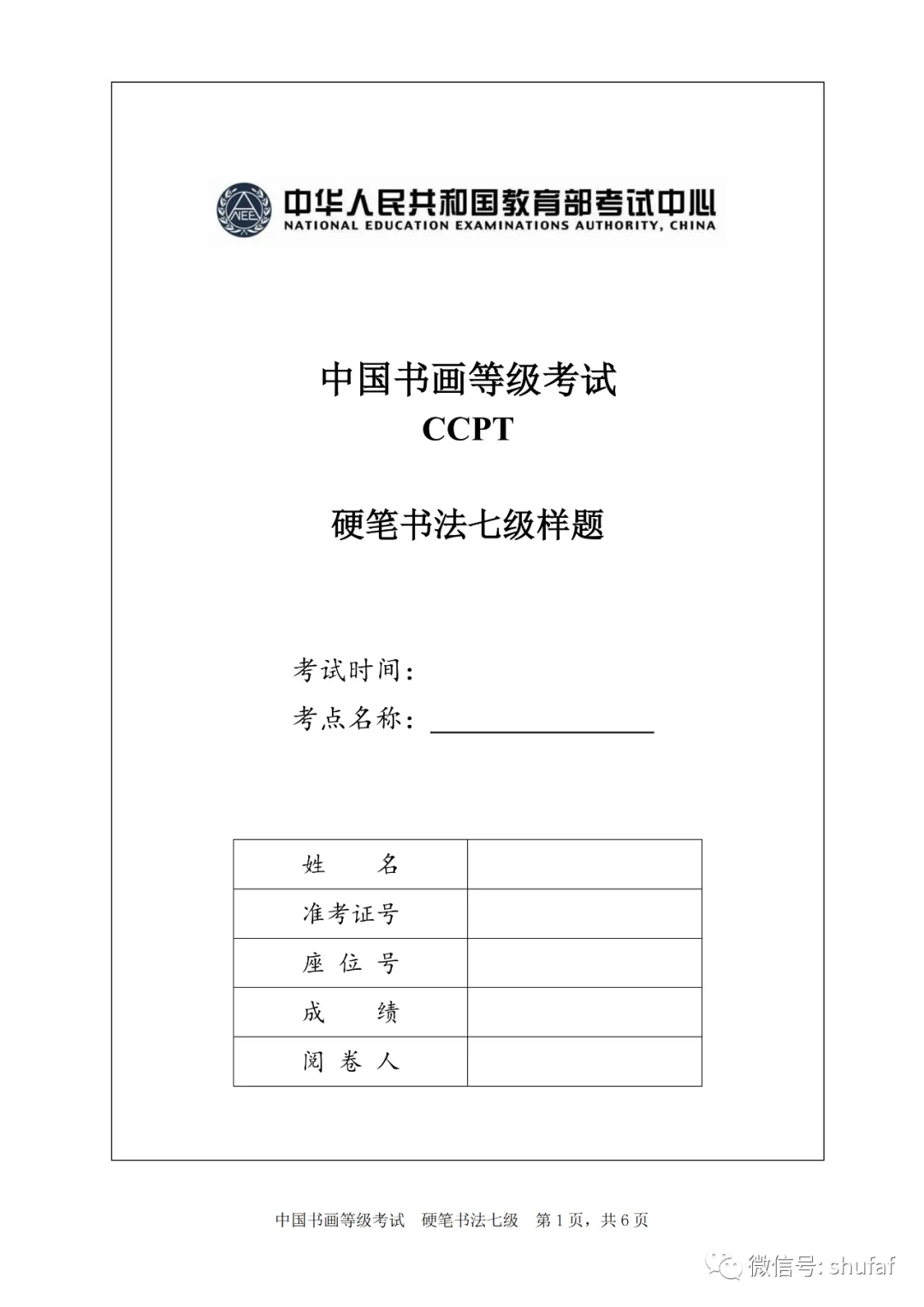 NEEA 中华人民共和国教育部考试中心
NATIONAL EDUCATION EXAMINATIONS AUTHORITY, CHINA

中国书画等级考试
CCPT

硬笔书法七级样题

考试时间：
考点名称：

| 姓　　名 | |
|---|---|
| 准考证号 | |
| 座 位 号 | |
| 成　　绩 | |
| 阅 卷 人 | |

中国书画等级考试　硬笔书法七级　第 1 页，共 6 页

微信号: shufaf